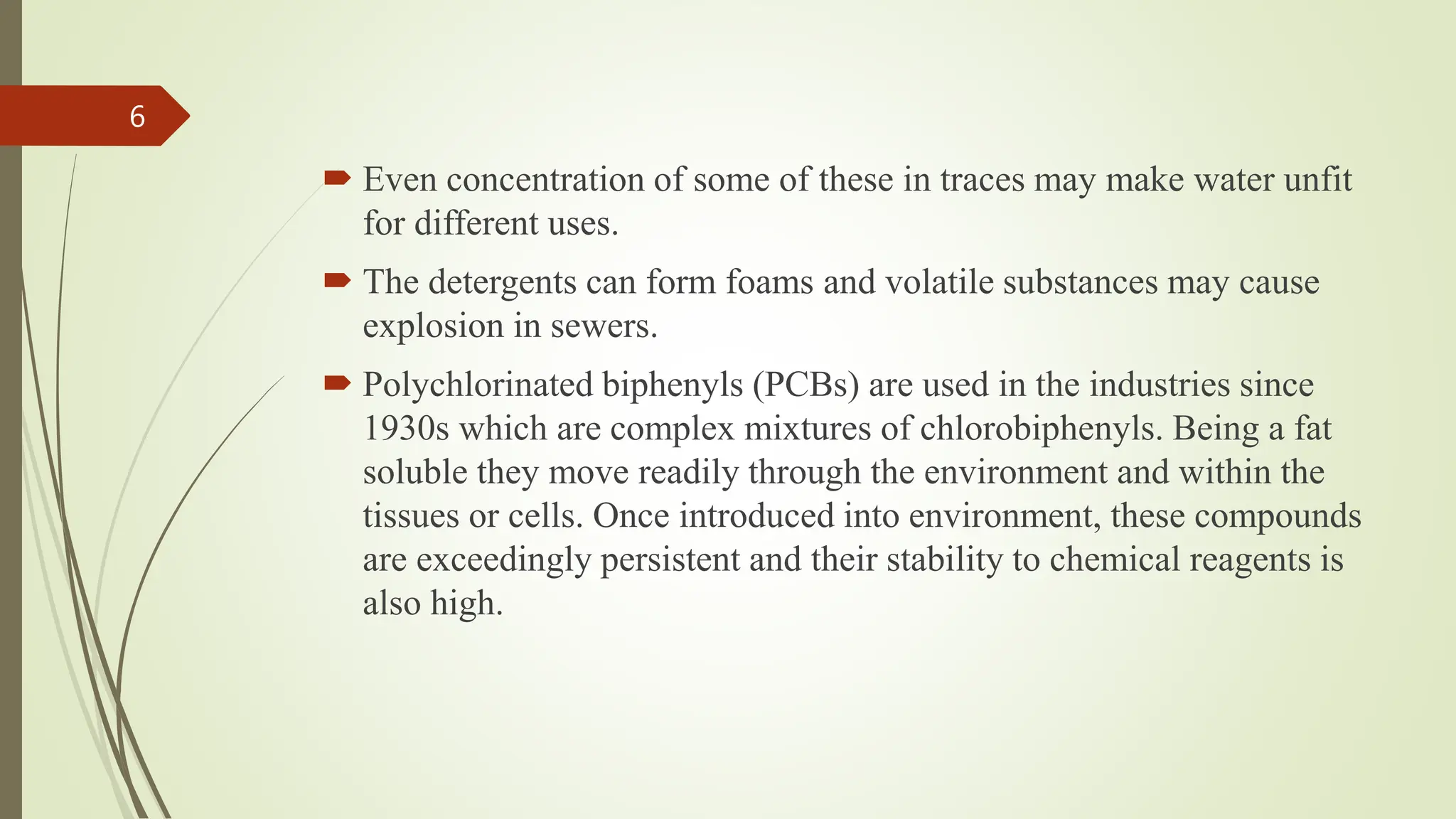 6

Even concentration of some of these in traces may make water unfit for different uses.

The detergents can form foams and volatile substances may cause explosion in sewers.

Polychlorinated biphenyls (PCBs) are used in the industries since 1930s which are complex mixtures of chlorobiphenyls. Being a fat soluble they move readily through the environment and within the tissues or cells. Once introduced into environment, these compounds are exceedingly persistent and their stability to chemical reagents is also high.